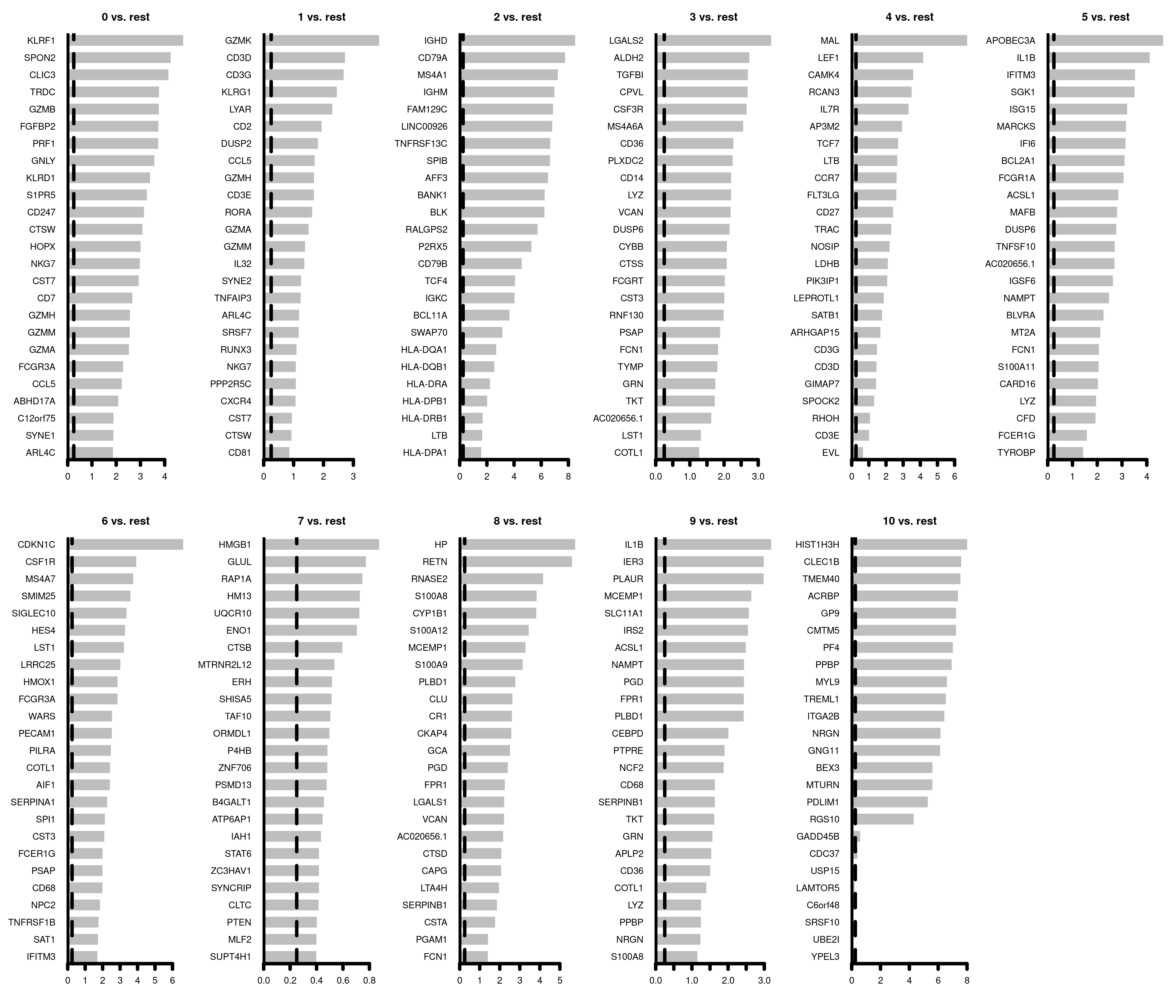 0 vs. rest

KLRF1
SPON2
CLIC3
TRDC
GZMB
FGFBP2
PRF1
GNLY
KLRD1
S1PR5
CD247
CTSW
HOPX
NKG7
CST7
CD7
GZMH
GZMM
GZMA
FCGR3A
CCL5
ABHD17A
C12orf75
SYNE1
ARL4C

0 1 2 3 4

1 vs. rest

GZMK
CD3D
CD3G
KLRG1
LYAR
CD2
DUSP2
CCL5
GZMH
CD3E
RORA
GZMA
GZMM
IL32
SYNE2
TNFAIP3
ARL4C
SRSF7
RUNX3
NKG7
PPP2R5C
CXCR4
CST7
CTSW
CD81

0 1 2 3

2 vs. rest

IGHD
CD79A
MS4A1
IGHM
FAM129C
LINC00926
TNFRSF13C
SPIB
AFF3
BANK1
BLK
RALGPS2
P2RX5
CD79B
TCF4
IGKC
BCL11A
SWAP70
HLA-DQA1
HLA-DQB1
HLA-DRA
HLA-DPB1
HLA-DRB1
LTB
HLA-DPA1

0 2 4 6 8

3 vs. rest

LGALS2
ALDH2
TGFBI
CPVL
CSF3R
MS4A6A
CD36
PLXDC2
CD14
LYZ
VCAN
DUSP6
CYBB
CTSS
FCGRT
CST3
RNF130
PSAP
FCN1
TYMP
GRN
TKT
AC020656.1
LST1
COTL1

0.0 1.0 2.0 3.0

4 vs. rest

MAL
LEF1
CAMK4
RCAN3
IL7R
AP3M2
TCF7
LTB
CCR7
FLT3LG
CD27
TRAC
NOSIP
LDHB
PIK3IP1
LEPROTL1
SATB1
ARHGAP15
CD3G
CD3D
GIMAP7
SPOCK2
RHOH
CD3E
EVL

0 1 2 3 4 5 6

5 vs. rest

APOBEC3A
IL1B
IFITM3
SGK1
ISG15
MARCKS
IFI6
BCL2A1
FCGR1A
ACSL1
MAFB
DUSP6
TNFSF10
AC020656.1
IGSF6
NAMPT
BLVRA
MT2A
FCN1
S100A11
CARD16
LYZ
CFD
FCER1G
TYROBP

0 1 2 3 4

6 vs. rest

CDKN1C
CSF1R
MS4A7
SMIM25
SIGLEC10
HES4
LST1
LRRC25
HMOX1
FCGR3A
WARS
PECAM1
PILRA
COTL1
AIF1
SERPINA1
SPI1
CST3
FCER1G
PSAP
CD68
NPC2
TNFRSF1B
SAT1
IFITM3

0 1 2 3 4 5 6

7 vs. rest

HMGB1
GLUL
RAP1A
HM13
UQCR10
ENO1
CTSB
MTRNR2L12
ERH
SHISA5
TAF10
ORMDL1
P4HB
ZNF706
PSMD13
B4GALT1
ATP6AP1
IAH1
STAT6
ZC3HAV1
SYNCRIP
CLTC
PTEN
MLF2
SUPT4H1

0.0 0.2 0.4 0.6 0.8

8 vs. rest

HP
RETN
RNASE2
S100A8
CYP1B1
S100A12
MCEMP1
S100A9
PLBD1
CLU
CR1
CKAP4
GCA
PGD
FPR1
LGALS1
VCAN
AC020656.1
CTSD
CAPG
LTA4H
SERPINB1
CSTA
PGAM1
FCN1

0 1 2 3 4 5

9 vs. rest

IL1B
IER3
PLAUR
MCEMP1
SLC11A1
IRS2
ACSL1
NAMPT
PGD
FPR1
PLBD1
CEBPD
PTPRE
NCF2
CD68
SERPINB1
TKT
GRN
APLP2
CD36
COTL1
LYZ
PPBP
NRGN
S100A8

0.0 1.0 2.0 3.0

10 vs. rest

HIST1H3H
CLEC1B
TMEM40
ACRBP
GP9
CMTM5
PF4
PPBP
MYL9
TREML1
ITGA2B
NRGN
GNG11
BEX3
MTURN
PDLIM1
RGS10
GADD45B
CDC37
USP15
LAMTOR5
C6orf48
SRSF10
UBE2I
YPEL3

0 2 4 6 8